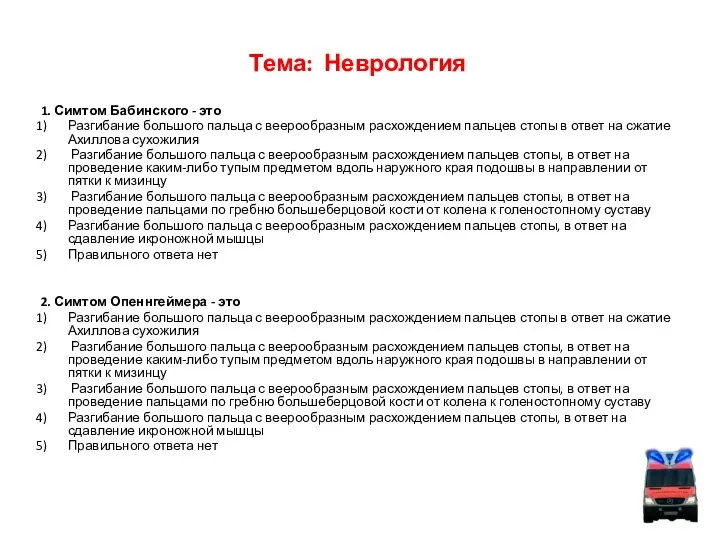 Тема: Неврология

1. Симтом Бабинского - это
1) Разгибание большого пальца с веерообразным расхождением пальцев стопы в ответ на сжатие Ахиллова сухожилия
2) Разгибание большого пальца с веерообразным расхождением пальцев стопы, в ответ на проведение каким-либо тупым предметом вдоль наружного края подошвы в направлении от пятки к мизинцу
3) Разгибание большого пальца с веерообразным расхождением пальцев стопы, в ответ на проведение пальцами по гребню большеберцовой кости от колена к голеностопному суставу
4) Разгибание большого пальца с веерообразным расхождением пальцев стопы, в ответ на сдавление икроножной мышцы
5) Правильного ответа нет

2. Симтом Опеннгеймера - это
1) Разгибание большого пальца с веерообразным расхождением пальцев стопы в ответ на сжатие Ахиллова сухожилия
2) Разгибание большого пальца с веерообразным расхождением пальцев стопы, в ответ на проведение каким-либо тупым предметом вдоль наружного края подошвы в направлении от пятки к мизинцу
3) Разгибание большого пальца с веерообразным расхождением пальцев стопы, в ответ на проведение пальцами по гребню большеберцовой кости от колена к голеностопному суставу
4) Разгибание большого пальца с веерообразным расхождением пальцев стопы, в ответ на сдавление икроножной мышцы
5) Правильного ответа нет